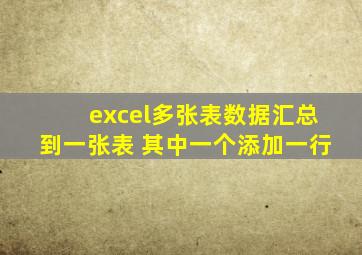 excel多张表数据汇总到一张表 其中一个添加一行